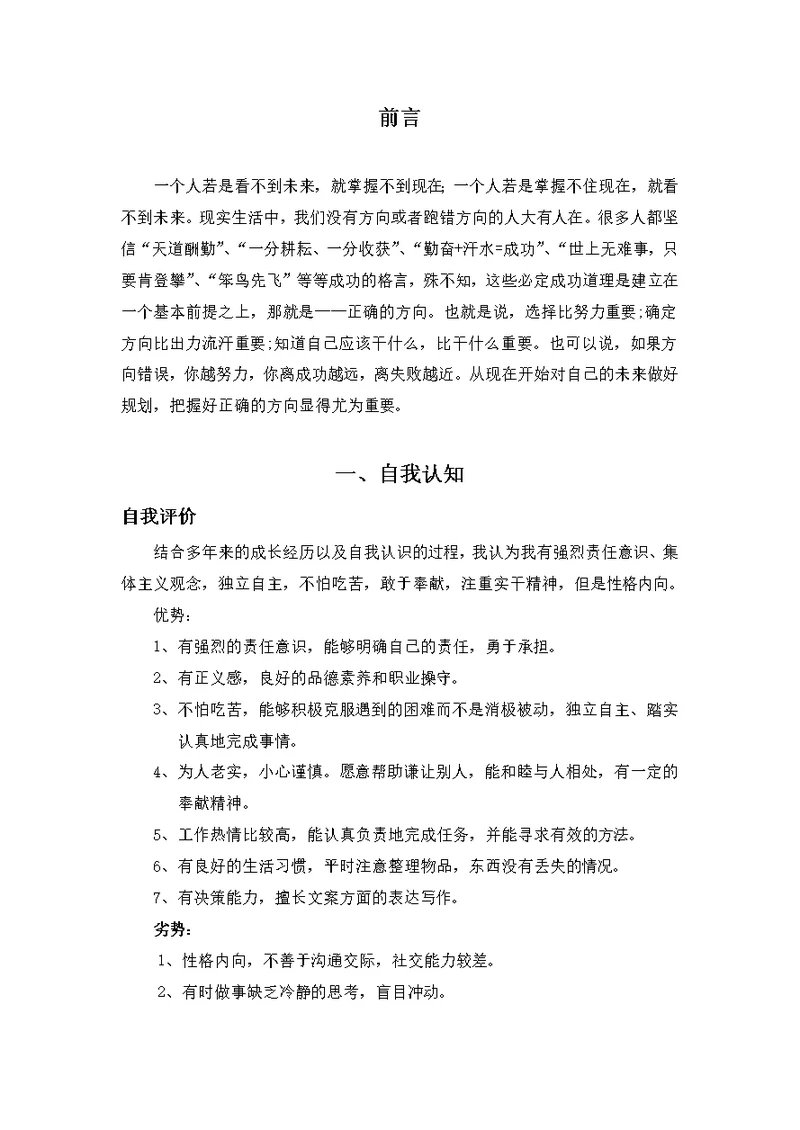 前言

一个人若是看不到未来，就掌握不到现在;一个人若是掌握不住现在，就看不到未来。现实生活中，我们没有方向或者跑错方向的人大有人在。很多人都坚信“天道酬勤”、“一分耕耘、一分收获”、“勤奋+汗水=成功”、“世上无难事，只要肯登攀”、“笨鸟先飞”等等成功的格言，殊不知，这些必定成功道理是建立在一个基本前提之上，那就是——正确的方向。也就是说，选择比努力重要;确定方向比出力流汗重要;知道自己应该干什么，比干什么重要。也可以说，如果方向错误，你越努力，你离成功越远，离失败越近。从现在开始对自己的未来做好规划，把握好正确的方向显得尤为重要。

一、自我认知

自我评价

结合多年来的成长经历以及自我认识的过程，我认为我有强烈责任意识、集体主义观念，独立自主，不怕吃苦，敢于奉献，注重实干精神，但是性格内向。

优势：

1、有强烈的责任意识，能够明确自己的责任，勇于承担。

2、有正义感，良好的品德素养和职业操守。

3、不怕吃苦，能够积极克服遇到的困难而不是消极被动，独立自主、踏实认真地完成事情。

4、为人老实，小心谨慎。愿意帮助谦让别人，能和睦与人相处，有一定的奉献精神。

5、工作热情比较高，能认真负责地完成任务，并能寻求有效的方法。

6、有良好的生活习惯，平时注意整理物品，东西没有丢失的情况。

7、有决策能力，擅长文案方面的表达写作。

劣势：

1、性格内向，不善于沟通交际，社交能力较差。

2、有时做事缺乏冷静的思考，盲目冲动。